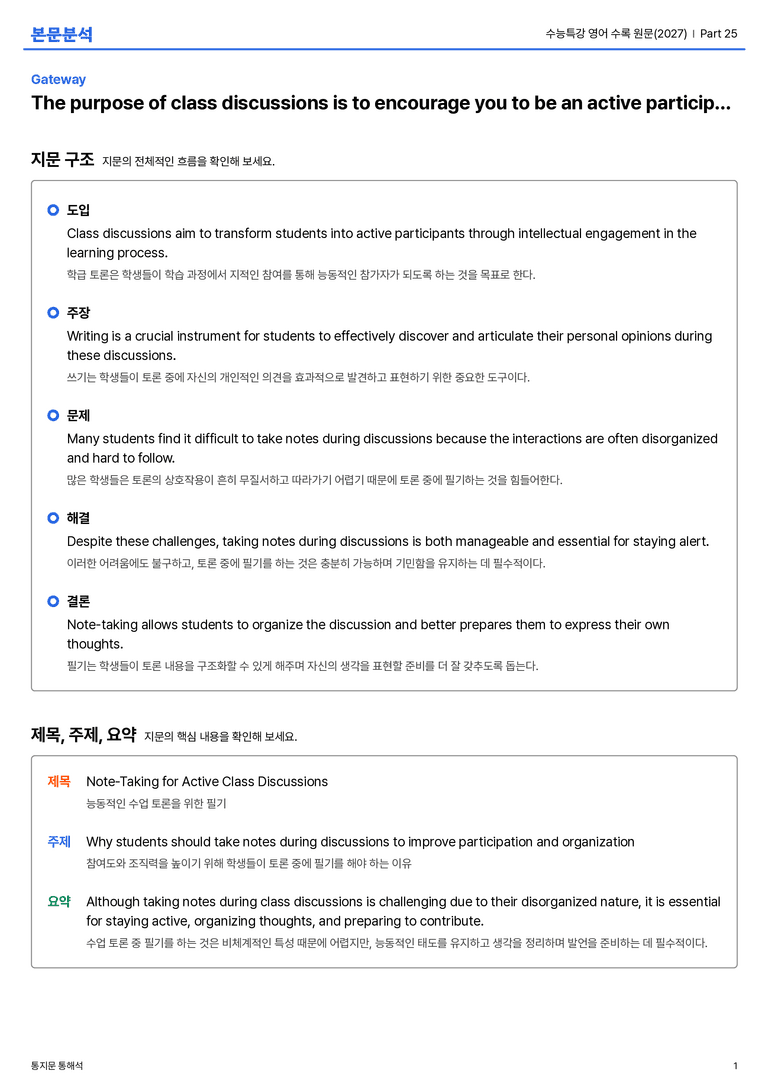 본문분석

수능특강 영어 수록 원문(2027) | Part 25

Gateway

The purpose of class discussions is to encourage you to be an active particip...

지문 구조 지문의 전체적인 흐름을 확인해 보세요.

도입
Class discussions aim to transform students into active participants through intellectual engagement in the learning process.
학급 토론은 학생들이 학습 과정에서 지적인 참여를 통해 능동적인 참가자가 되도록 하는 것을 목표로 한다.

주장
Writing is a crucial instrument for students to effectively discover and articulate their personal opinions during these discussions.
쓰기는 학생들이 토론 중에 자신의 개인적인 의견을 효과적으로 발견하고 표현하기 위한 중요한 도구이다.

문제
Many students find it difficult to take notes during discussions because the interactions are often disorganized and hard to follow.
많은 학생들은 토론의 상호작용이 흔히 무질서하고 따라가기 어렵기 때문에 토론 중에 필기하는 것을 힘들어한다.

해결
Despite these challenges, taking notes during discussions is both manageable and essential for staying alert.
이러한 어려움에도 불구하고, 토론 중에 필기를 하는 것은 충분히 가능하며 기민함을 유지하는 데 필수적이다.

결론
Note-taking allows students to organize the discussion and better prepares them to express their own thoughts.
필기는 학생들이 토론 내용을 구조화할 수 있게 해주며 자신의 생각을 표현할 준비를 더 잘 갖추도록 돕는다.

제목, 주제, 요약 지문의 핵심 내용을 확인해 보세요.

제목 Note-Taking for Active Class Discussions
능동적인 수업 토론을 위한 필기

주제 Why students should take notes during discussions to improve participation and organization
참여도와 조직력을 높이기 위해 학생들이 토론 중에 필기를 해야 하는 이유

요약 Although taking notes during class discussions is challenging due to their disorganized nature, it is essential for staying active, organizing thoughts, and preparing to contribute.
수업 토론 중 필기를 하는 것은 비체계적인 특성 때문에 어렵지만, 능동적인 태도를 유지하고 생각을 정리하며 발언을 준비하는 데 필수적이다.

통지문 통해석

1